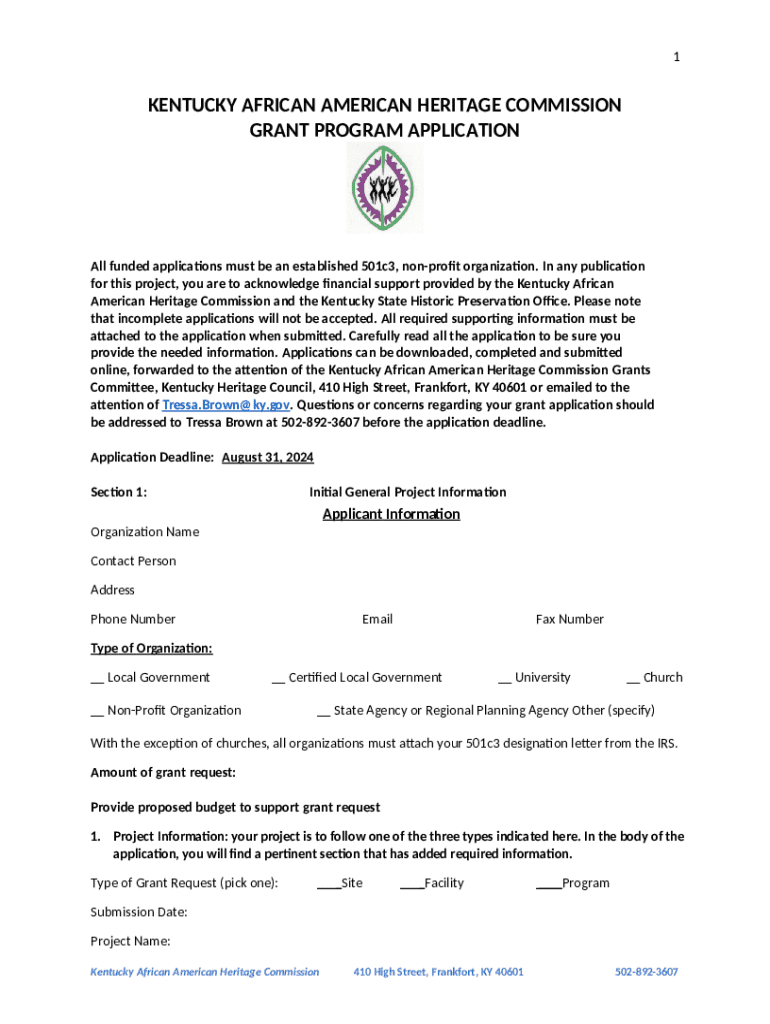 1

KENTUCKY AFRICAN AMERICAN HERITAGE COMMISSION
GRANT PROGRAM APPLICATION

All funded applications must be an established 501c3, non-profit organization. In any publication for this project, you are to acknowledge financial support provided by the Kentucky African American Heritage Commission and the Kentucky State Historic Preservation Office. Please note that incomplete applications will not be accepted. All required supporting information must be attached to the application when submitted. Carefully read all the application to be sure you provide the needed information. Applications can be downloaded, completed and submitted online, forwarded to the attention of the Kentucky African American Heritage Commission Grants Committee, Kentucky Heritage Council, 410 High Street, Frankfort, KY 40601 or emailed to the attention of Tressa.Brown@ky.gov. Questions or concerns regarding your grant application should be addressed to Tressa Brown at 502-892-3607 before the application deadline.

Application Deadline: August 31, 2024

Section 1: Initial General Project Information

Applicant Information

Organization Name

Contact Person

Address

Phone Number Email Fax Number

Type of Organization:

__ Local Government __ Certified Local Government __ University __ Church

__ Non-Profit Organization __ State Agency or Regional Planning Agency Other (specify)

With the exception of churches, all organizations must attach your 501c3 designation letter from the IRS.

Amount of grant request:

Provide proposed budget to support grant request

1. Project Information: your project is to follow one of the three types indicated here. In the body of the application, you will find a pertinent section that has added required information.

Type of Grant Request (pick one): ____Site ____Facility ____Program

Submission Date:

Project Name:

Kentucky African American Heritage Commission 410 High Street, Frankfort, KY 40601 502-892-3607